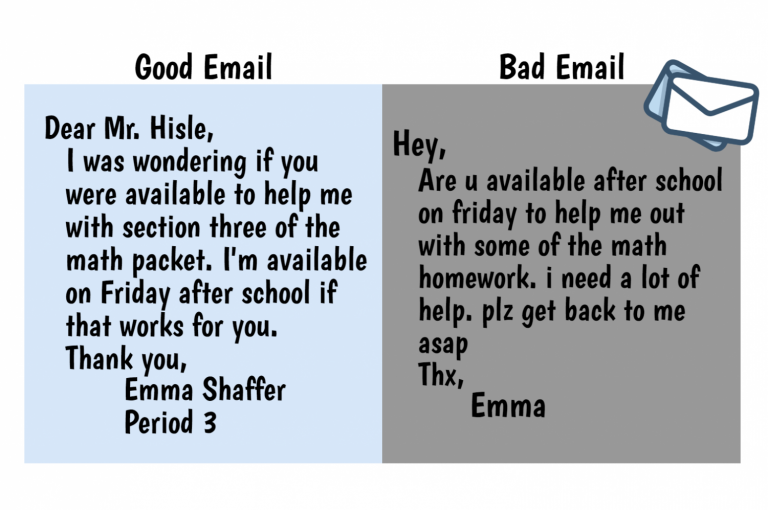 Good Email

Dear Mr. Hisle,
I was wondering if you were available to help me with section three of the math packet. I'm available on Friday after school if that works for you.
Thank you,
Emma Shaffer
Period 3

Bad Email

Hey,
Are u available after school on friday to help me out with some of the math homework. i need a lot of help. plz get back to me asap
Thx,
Emma